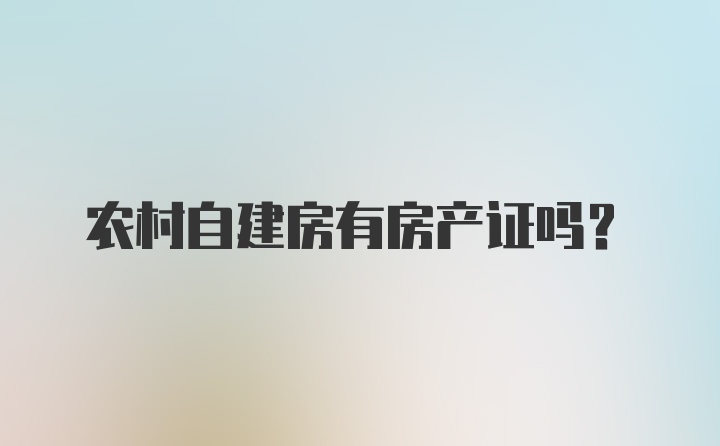 农村自建房有房产证吗？